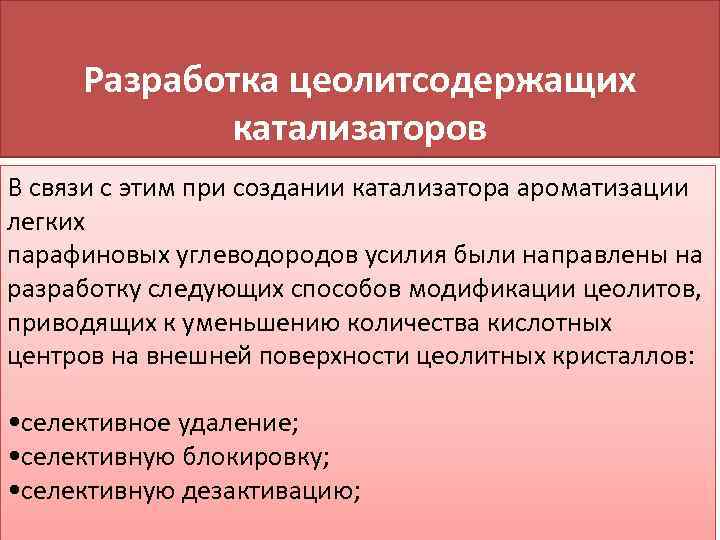 Разработка цеолитсодержащих катализаторов

В связи с этим при создании катализатора ароматизации легких
парафиновых углеводородов усилия были направлены на разработку следующих способов модификации цеолитов, приводящих к уменьшению количества кислотных центров на внешней поверхности цеолитных кристаллов:

•селективное удаление;
•селективную блокировку;
•селективную дезактивацию;